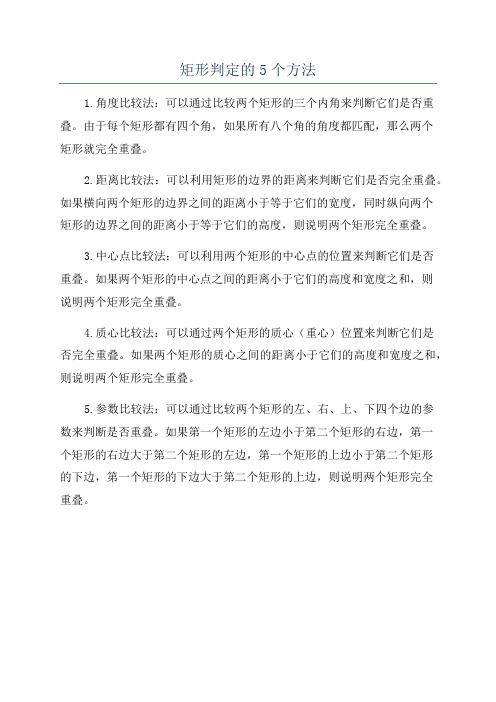 矩形判定的 5 个方法

1.角度比较法：可以通过比较两个矩形的三个内角来判断它们是否重叠。由于每个矩形都有四个角，如果所有八个角的角度都匹配，那么两个矩形就完全重叠。

2.距离比较法：可以利用矩形的边界的距离来判断它们是否完全重叠。如果横向两个矩形的边界之间的距离小于等于它们的宽度，同时纵向两个矩形的边界之间的距离小于等于它们的高度，则说明两个矩形完全重叠。

3.中心点比较法：可以利用两个矩形的中心点的位置来判断它们是否重叠。如果两个矩形的中心点之间的距离小于它们的高度和宽度之和，则说明两个矩形完全重叠。

4.质心比较法：可以通过两个矩形的质心（重心）位置来判断它们是否完全重叠。如果两个矩形的质心之间的距离小于它们的高度和宽度之和，则说明两个矩形完全重叠。

5.参数比较法：可以通过比较两个矩形的左、右、上、下四个边的参数来判断是否重叠。如果第一个矩形的左边小于第二个矩形的右边，第一个矩形的右边大于第二个矩形的左边，第一个矩形的上边小于第二个矩形的下边，第一个矩形的下边大于第二个矩形的上边，则说明两个矩形完全重叠。